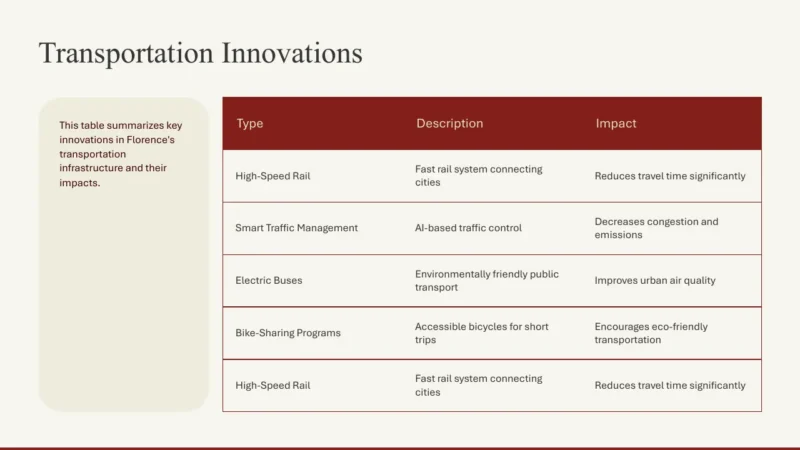 Transportation Innovations

This table summarizes key innovations in Florence's transportation infrastructure and their impacts.

| Type | Description | Impact |
|---|---|---|
| High-Speed Rail | Fast rail system connecting cities | Reduces travel time significantly |
| Smart Traffic Management | AI-based traffic control | Decreases congestion and emissions |
| Electric Buses | Environmentally friendly public transport | Improves urban air quality |
| Bike-Sharing Programs | Accessible bicycles for short trips | Encourages eco-friendly transportation |
| High-Speed Rail | Fast rail system connecting cities | Reduces travel time significantly |